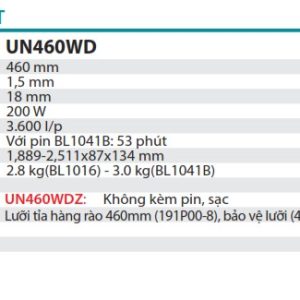 T

UN460WD
460 mm
1,5 mm
18 mm
200 W
3.600 l/p
Với pin BL1041B: 53 phút
1,889-2,511x87x134 mm
2.8 kg(BL1016) - 3.0 kg(BL1041B)

UN460WDZ: Không kèm pin, sạc
Lưỡi tỉa hàng rào 460mm (191P00-8), bảo vệ lưỡi (4